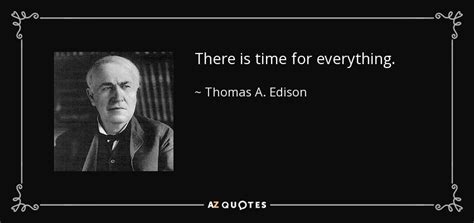 There is time for everything.

~ Thomas A. Edison

AZ QUOTES